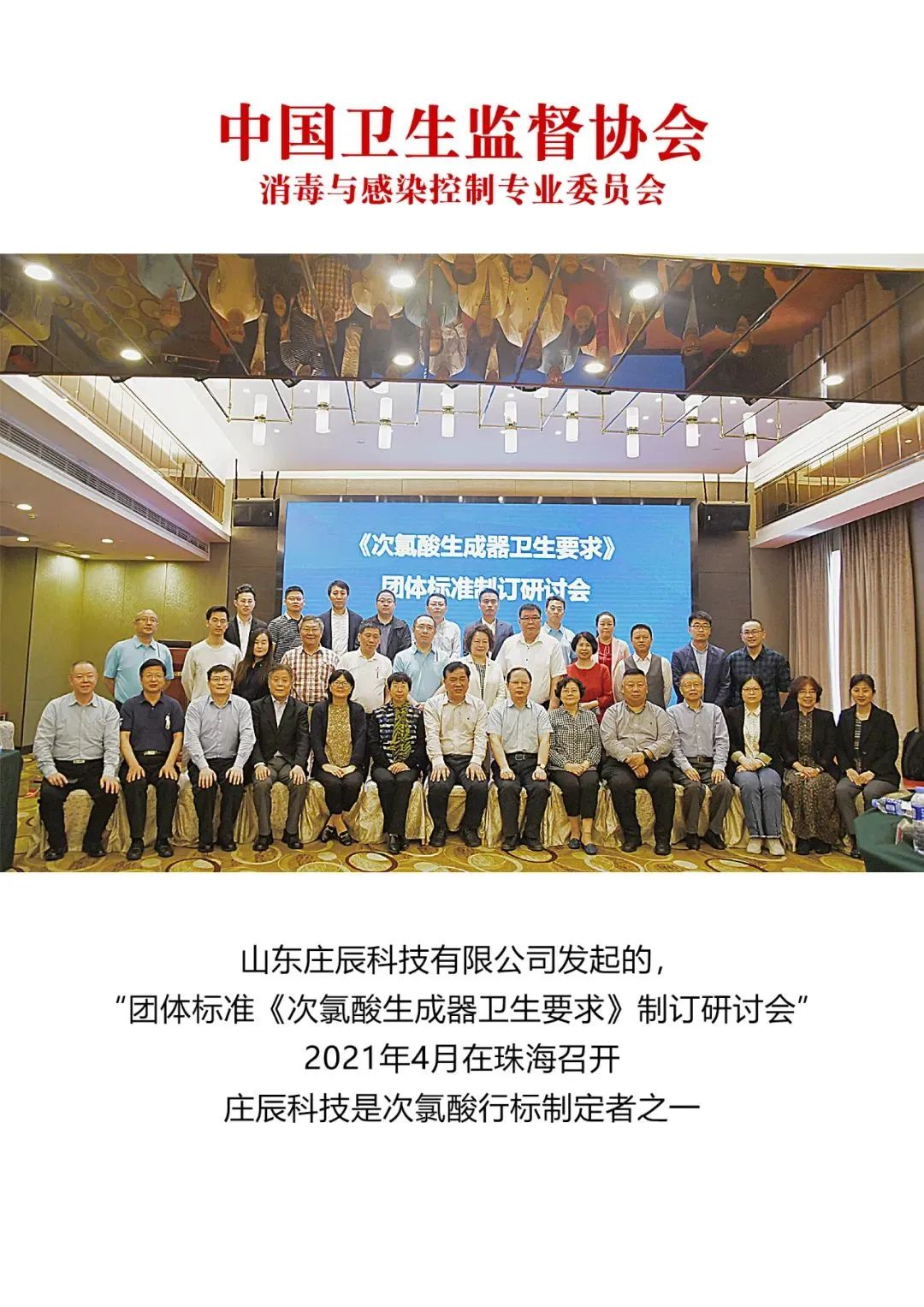 中国卫生监督协会
消毒与感染控制专业委员会

《次氯酸生成器卫生要求》
团体标准制订研讨会

山东庄辰科技有限公司发起的，
“团体标准《次氯酸生成器卫生要求》制订研讨会”
2021年4月在珠海召开
庄辰科技是次氯酸行标制定者之一